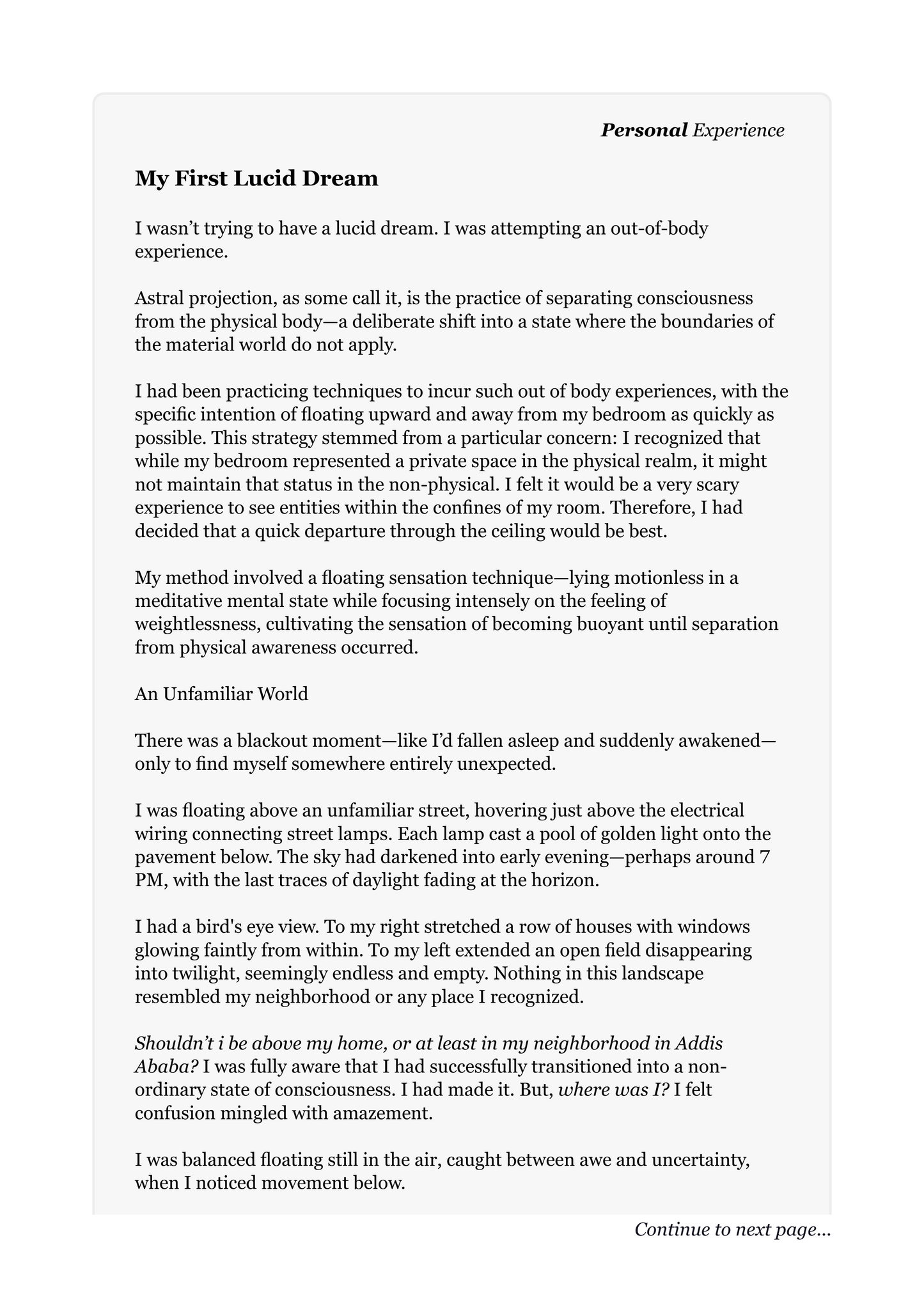 Personal Experience

My First Lucid Dream

I wasn't trying to have a lucid dream. I was attempting an out-of-body experience.

Astral projection, as some call it, is the practice of separating consciousness from the physical body—a deliberate shift into a state where the boundaries of the material world do not apply.

I had been practicing techniques to incur such out of body experiences, with the specific intention of floating upward and away from my bedroom as quickly as possible. This strategy stemmed from a particular concern: I recognized that while my bedroom represented a private space in the physical realm, it might not maintain that status in the non-physical. I felt it would be a very scary experience to see entities within the confines of my room. Therefore, I had decided that a quick departure through the ceiling would be best.

My method involved a floating sensation technique—lying motionless in a meditative mental state while focusing intensely on the feeling of weightlessness, cultivating the sensation of becoming buoyant until separation from physical awareness occurred.

An Unfamiliar World

There was a blackout moment—like I'd fallen asleep and suddenly awakened—only to find myself somewhere entirely unexpected.

I was floating above an unfamiliar street, hovering just above the electrical wiring connecting street lamps. Each lamp cast a pool of golden light onto the pavement below. The sky had darkened into early evening—perhaps around 7 PM, with the last traces of daylight fading at the horizon.

I had a bird's eye view. To my right stretched a row of houses with windows glowing faintly from within. To my left extended an open field disappearing into twilight, seemingly endless and empty. Nothing in this landscape resembled my neighborhood or any place I recognized.

Shouldn't i be above my home, or at least in my neighborhood in Addis Ababa? I was fully aware that I had successfully transitioned into a non-ordinary state of consciousness. I had made it. But, where was I? I felt confusion mingled with amazement.

I was balanced floating still in the air, caught between awe and uncertainty, when I noticed movement below.

Continue to next page...